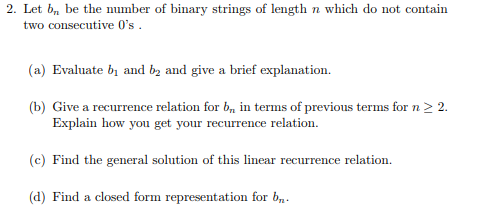 2. Let $b_n$ be the number of binary strings of length $n$ which do not contain two consecutive 0's .

(a) Evaluate $b_1$ and $b_2$ and give a brief explanation.

(b) Give a recurrence relation for $b_n$ in terms of previous terms for $n \geq 2$. Explain how you get your recurrence relation.

(c) Find the general solution of this linear recurrence relation.

(d) Find a closed form representation for $b_n$.